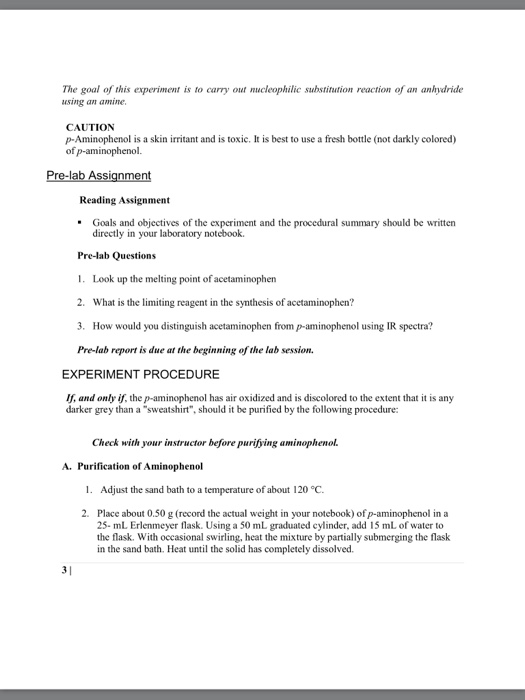 The goal of this experiment is to carry out nucleophilic substitution reaction of an anhydride using an amine.

CAUTION
p-Aminophenol is a skin irritant and is toxic. It is best to use a fresh bottle (not darkly colored) of p-aminophenol.

Pre-lab Assignment

Reading Assignment

▪ Goals and objectives of the experiment and the procedural summary should be written directly in your laboratory notebook.

Pre-lab Questions

1. Look up the melting point of acetaminophen

2. What is the limiting reagent in the synthesis of acetaminophen?

3. How would you distinguish acetaminophen from p-aminophenol using IR spectra?

Pre-lab report is due at the beginning of the lab session.

EXPERIMENT PROCEDURE

If, and only if, the p-aminophenol has air oxidized and is discolored to the extent that it is any darker grey than a "sweatshirt", should it be purified by the following procedure:

Check with your instructor before purifying aminophenol.

A. Purification of Aminophenol

1. Adjust the sand bath to a temperature of about 120 °C.

2. Place about 0.50 g (record the actual weight in your notebook) of p-aminophenol in a 25- mL Erlenmeyer flask. Using a 50 mL graduated cylinder, add 15 mL of water to the flask. With occasional swirling, heat the mixture by partially submerging the flask in the sand bath. Heat until the solid has completely dissolved.

3 |